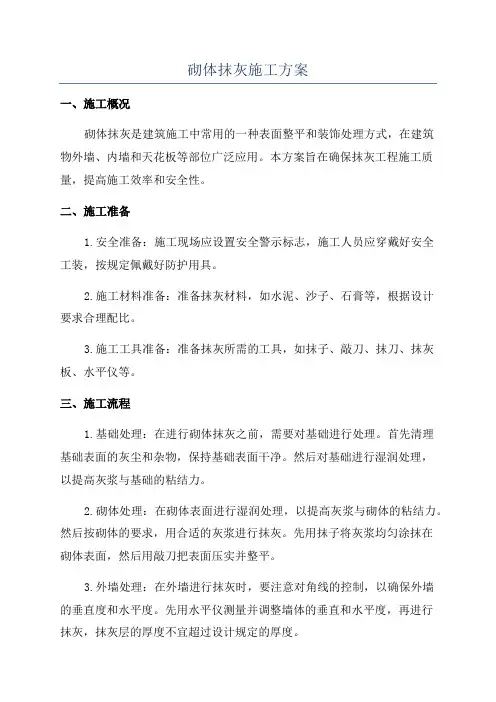 砌体抹灰施工方案

一、施工概况

砌体抹灰是建筑施工中常用的一种表面整平和装饰处理方式，在建筑物外墙、内墙和天花板等部位广泛应用。本方案旨在确保抹灰工程施工质量，提高施工效率和安全性。

二、施工准备

1.安全准备：施工现场应设置安全警示标志，施工人员应穿戴好安全工装，按规定佩戴好防护用具。

2.施工材料准备：准备抹灰材料，如水泥、沙子、石膏等，根据设计要求合理配比。

3.施工工具准备：准备抹灰所需的工具，如抹子、敲刀、抹刀、抹灰板、水平仪等。

三、施工流程

1.基础处理：在进行砌体抹灰之前，需要对基础进行处理。首先清理基础表面的灰尘和杂物，保持基础表面干净。然后对基础进行湿润处理，以提高灰浆与基础的粘结力。

2.砌体处理：在砌体表面进行湿润处理，以提高灰浆与砌体的粘结力。然后按砌体的要求，用合适的灰浆进行抹灰。先用抹子将灰浆均匀涂抹在砌体表面，然后用敲刀把表面压实并整平。

3.外墙处理：在外墙进行抹灰时，要注意对角线的控制，以确保外墙的垂直度和水平度。先用水平仪测量并调整墙体的垂直和水平度，再进行抹灰，抹灰层的厚度不宜超过设计规定的厚度。